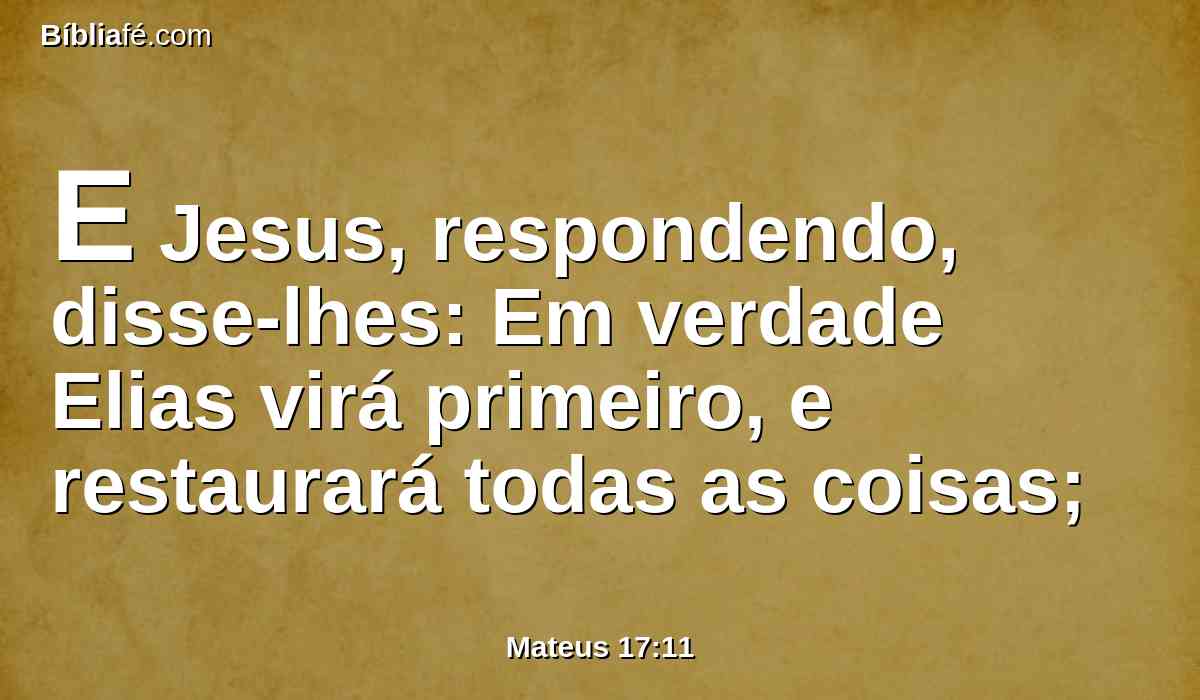 Bíbliafé.com

E Jesus, respondendo, disse-lhes: Em verdade Elias virá primeiro, e restaurará todas as coisas;

Mateus 17:11